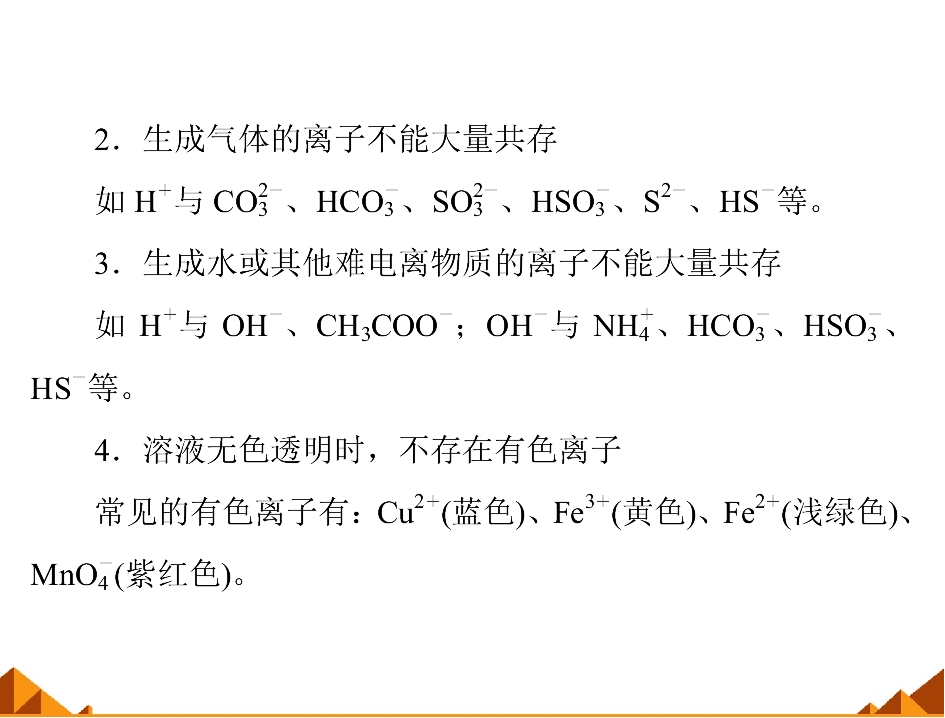 2．生成气体的离子不能大量共存

如$H^+$与$CO_3^{2-}$、$HCO_3^-$、$SO_3^{2-}$、$HSO_3^-$、$S^{2-}$、$HS^-$等。

3．生成水或其他难电离物质的离子不能大量共存

如$H^+$与$OH^-$、$CH_3COO^-$；$OH^-$与$NH_4^+$、$HCO_3^-$、$HSO_3^-$、$HS^-$等。

4．溶液无色透明时，不存在有色离子

常见的有色离子有：$Cu^{2+}$(蓝色)、$Fe^{3+}$(黄色)、$Fe^{2+}$(浅绿色)、$MnO_4^-$(紫红色)。